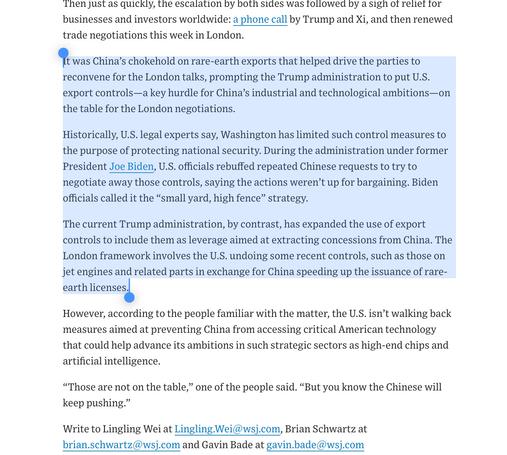 Then just as quickly, the escalation by both sides was followed by a sigh of relief for businesses and investors worldwide: a phone call by Trump and Xi, and then renewed trade negotiations this week in London.

It was China's chokehold on rare-earth exports that helped drive the parties to reconvene for the London talks, prompting the Trump administration to put U.S. export controls—a key hurdle for China's industrial and technological ambitions—on the table for the London negotiations.

Historically, U.S. legal experts say, Washington has limited such control measures to the purpose of protecting national security. During the administration under former President Joe Biden, U.S. officials rebuffed repeated Chinese requests to try to negotiate away those controls, saying the actions weren't up for bargaining. Biden officials called it the "small yard, high fence" strategy.

The current Trump administration, by contrast, has expanded the use of export controls to include them as leverage aimed at extracting concessions from China. The London framework involves the U.S. undoing some recent controls, such as those on jet engines and related parts in exchange for China speeding up the issuance of rare-earth licenses.

However, according to the people familiar with the matter, the U.S. isn't walking back measures aimed at preventing China from accessing critical American technology that could help advance its ambitions in such strategic sectors as high-end chips and artificial intelligence.

"Those are not on the table," one of the people said. "But you know the Chinese will keep pushing."

Write to Lingling Wei at Lingling.Wei@wsj.com, Brian Schwartz at brian.schwartz@wsj.com and Gavin Bade at gavin.bade@wsj.com